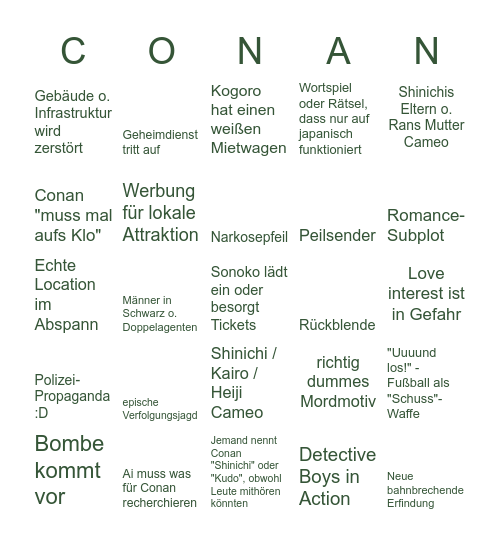 | C | O | N | A | N |
|---|---|---|---|---|
| Gebäude o. Infrastruktur wird zerstört | Geheimdienst tritt auf | Kogoro hat einen weißen Mietwagen | Wortspiel oder Rätsel, dass nur auf japanisch funktioniert | Shinichis Eltern o. Rans Mutter Cameo |
| Conan "muss mal aufs Klo" | Werbung für lokale Attraktion | Narkosepfeil | Peilsender | Romance-Subplot |
| Echte Location im Abspann | Männer in Schwarz o. Doppelagenten | Sonoko lädt ein oder besorgt Tickets | Rückblende | Love interest ist in Gefahr |
| Polizei-Propaganda :D | epische Verfolgungsjagd | Shinichi / Kairo / Heiji Cameo | richtig dummes Mordmotiv | "Uuuund los!" - Fußball als "Schuss"-Waffe |
| Bombe kommt vor | Ai muss was für Conan recherchieren | Jemand nennt Conan "Shinichi" oder "Kudo", obwohl Leute mithören könnten | Detective Boys in Action | Neue bahnbrechende Erfindung |